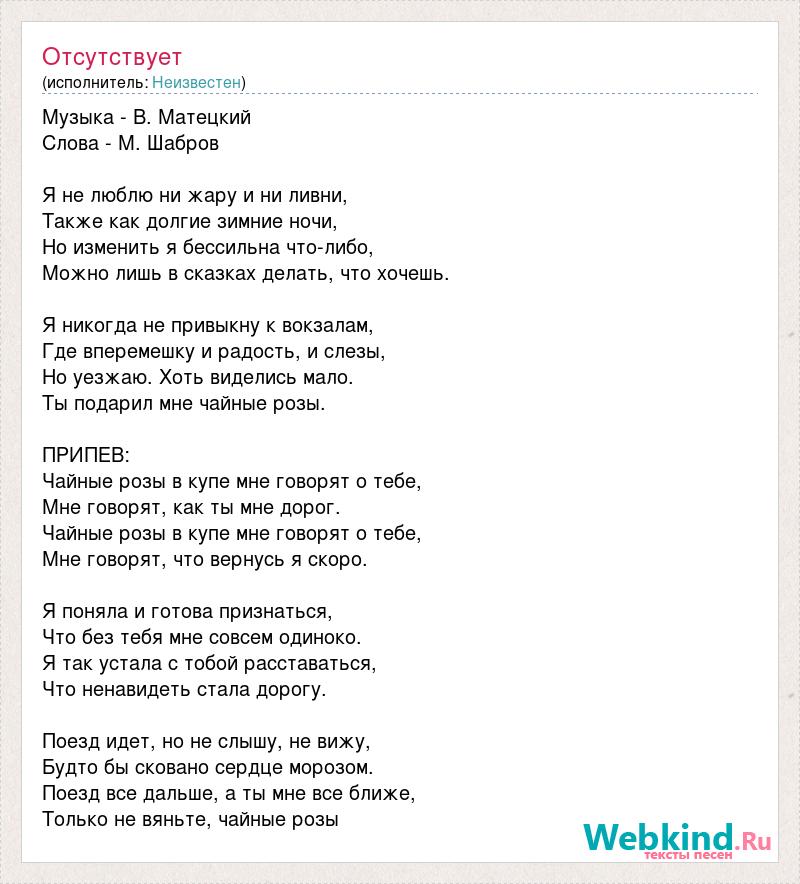 Отсутствует
(исполнитель: Неизвестен)

Музыка - В. Матецкий
Слова - М. Шабров

Я не люблю ни жару и ни ливни,
Также как долгие зимние ночи,
Но изменить я бессильна что-либо,
Можно лишь в сказках делать, что хочешь.

Я никогда не привыкну к вокзалам,
Где вперемешку и радость, и слезы,
Но уезжаю. Хоть виделись мало.
Ты подарил мне чайные розы.

ПРИПЕВ:
Чайные розы в купе мне говорят о тебе,
Мне говорят, как ты мне дорог.
Чайные розы в купе мне говорят о тебе,
Мне говорят, что вернусь я скоро.

Я поняла и готова признаться,
Что без тебя мне совсем одиноко.
Я так устала с тобой расставаться,
Что ненавидеть стала дорогу.

Поезд идет, но не слышу, не вижу,
Будто бы сковано сердце морозом.
Поезд все дальше, а ты мне все ближе,
Только не вяньте, чайные розы

Webkind.Ru
тексты песен